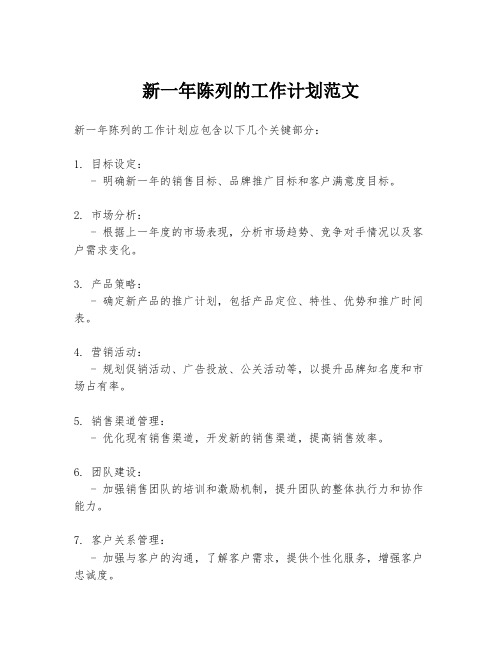 新一年陈列的工作计划范文

新一年陈列的工作计划应包含以下几个关键部分：

1. 目标设定：
- 明确新一年的销售目标、品牌推广目标和客户满意度目标。

2. 市场分析：
- 根据上一年度的市场表现，分析市场趋势、竞争对手情况以及客户需求变化。

3. 产品策略：
- 确定新产品的推广计划，包括产品定位、特性、优势和推广时间表。

4. 营销活动：
- 规划促销活动、广告投放、公关活动等，以提升品牌知名度和市场占有率。

5. 销售渠道管理：
- 优化现有销售渠道，开发新的销售渠道，提高销售效率。

6. 团队建设：
- 加强销售团队的培训和激励机制，提升团队的整体执行力和协作能力。

7. 客户关系管理：
- 加强与客户的沟通，了解客户需求，提供个性化服务，增强客户忠诚度。